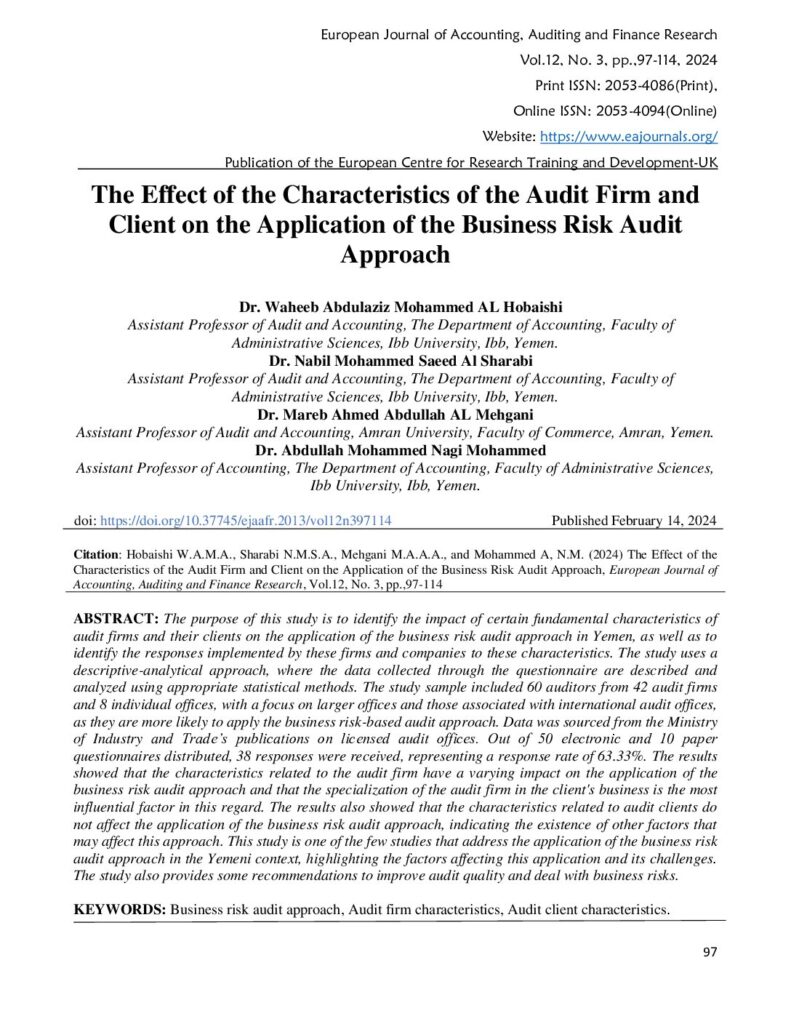 European Journal of Accounting, Auditing and Finance Research
Vol.12, No. 3, pp.,97-114, 2024
Print ISSN: 2053-4086(Print),
Online ISSN: 2053-4094(Online)
Website: https://www.eajournals.org/
Publication of the European Centre for Research Training and Development-UK

The Effect of the Characteristics of the Audit Firm and Client on the Application of the Business Risk Audit Approach

Dr. Waheeb Abdulaziz Mohammed AL Hobaishi
Assistant Professor of Audit and Accounting, The Department of Accounting, Faculty of Administrative Sciences, Ibb University, Ibb, Yemen.
Dr. Nabil Mohammed Saeed Al Sharabi
Assistant Professor of Audit and Accounting, The Department of Accounting, Faculty of Administrative Sciences, Ibb University, Ibb, Yemen.
Dr. Mareb Ahmed Abdullah AL Mehgani
Assistant Professor of Audit and Accounting, Amran University, Faculty of Commerce, Amran, Yemen.
Dr. Abdullah Mohammed Nagi Mohammed
Assistant Professor of Accounting, The Department of Accounting, Faculty of Administrative Sciences, Ibb University, Ibb, Yemen.

doi: https://doi.org/10.37745/ejaafr.2013/vol12n397114 Published February 14, 2024

Citation: Hobaishi W.A.M.A., Sharabi N.M.S.A., Mehgani M.A.A.A., and Mohammed A, N.M. (2024) The Effect of the Characteristics of the Audit Firm and Client on the Application of the Business Risk Audit Approach, European Journal of Accounting, Auditing and Finance Research, Vol.12, No. 3, pp.,97-114

ABSTRACT: The purpose of this study is to identify the impact of certain fundamental characteristics of audit firms and their clients on the application of the business risk audit approach in Yemen, as well as to identify the responses implemented by these firms and companies to these characteristics. The study uses a descriptive-analytical approach, where the data collected through the questionnaire are described and analyzed using appropriate statistical methods. The study sample included 60 auditors from 42 audit firms and 8 individual offices, with a focus on larger offices and those associated with international audit offices, as they are more likely to apply the business risk-based audit approach. Data was sourced from the Ministry of Industry and Trade's publications on licensed audit offices. Out of 50 electronic and 10 paper questionnaires distributed, 38 responses were received, representing a response rate of 63.33%. The results showed that the characteristics related to the audit firm have a varying impact on the application of the business risk audit approach and that the specialization of the audit firm in the client's business is the most influential factor in this regard. The results also showed that the characteristics related to audit clients do not affect the application of the business risk audit approach, indicating the existence of other factors that may affect this approach. This study is one of the few studies that address the application of the business risk audit approach in the Yemeni context, highlighting the factors affecting this application and its challenges. The study also provides some recommendations to improve audit quality and deal with business risks.

KEYWORDS: Business risk audit approach, Audit firm characteristics, Audit client characteristics.

97